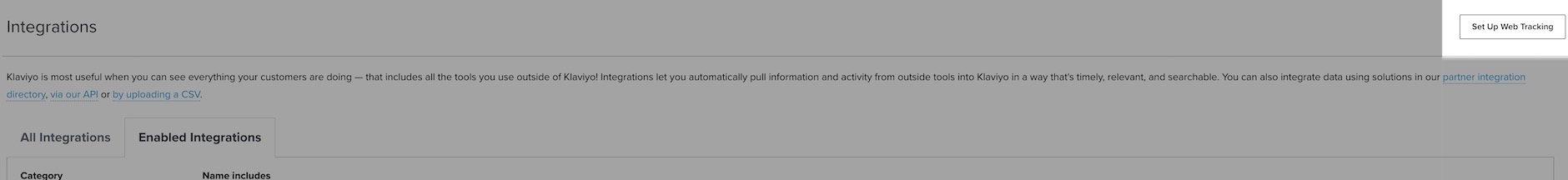 Integrations

Set Up Web Tracking

Klaviyo is most useful when you can see everything your customers are doing — that includes all the tools you use outside of Klaviyo! Integrations let you automatically pull information and activity from outside tools into Klaviyo in a way that's timely, relevant, and searchable. You can also integrate data using solutions in our partner integration directory, via our API or by uploading a CSV.

All Integrations

Enabled Integrations

Category

Name includes